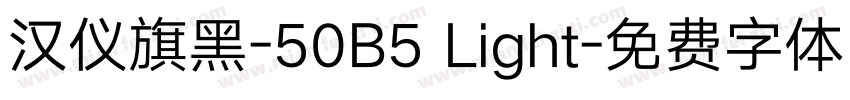 汉仪旗黑-50B5 Light-免费字体